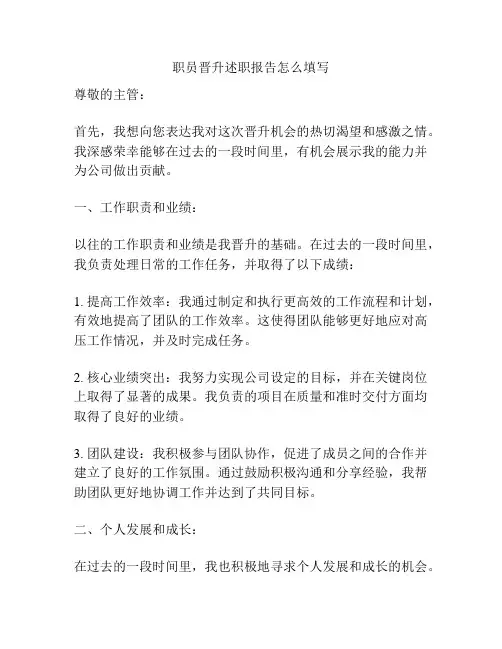 职员晋升述职报告怎么填写

尊敬的主管：

首先，我想向您表达我对这次晋升机会的热切渴望和感激之情。我深感荣幸能够在过去的一段时间里，有机会展示我的能力并为公司做出贡献。

一、工作职责和业绩：

以往的工作职责和业绩是我晋升的基础。在过去的一段时间里，我负责处理日常的工作任务，并取得了以下成绩：

1. 提高工作效率：我通过制定和执行更高效的工作流程和计划，有效地提高了团队的工作效率。这使得团队能够更好地应对高压工作情况，并及时完成任务。

2. 核心业绩突出：我努力实现公司设定的目标，并在关键岗位上取得了显著的成果。我负责的项目在质量和准时交付方面均取得了良好的业绩。

3. 团队建设：我积极参与团队协作，促进了成员之间的合作并建立了良好的工作氛围。通过鼓励积极沟通和分享经验，我帮助团队更好地协调工作并达到了共同目标。

二、个人发展和成长：

在过去的一段时间里，我也积极地寻求个人发展和成长的机会。